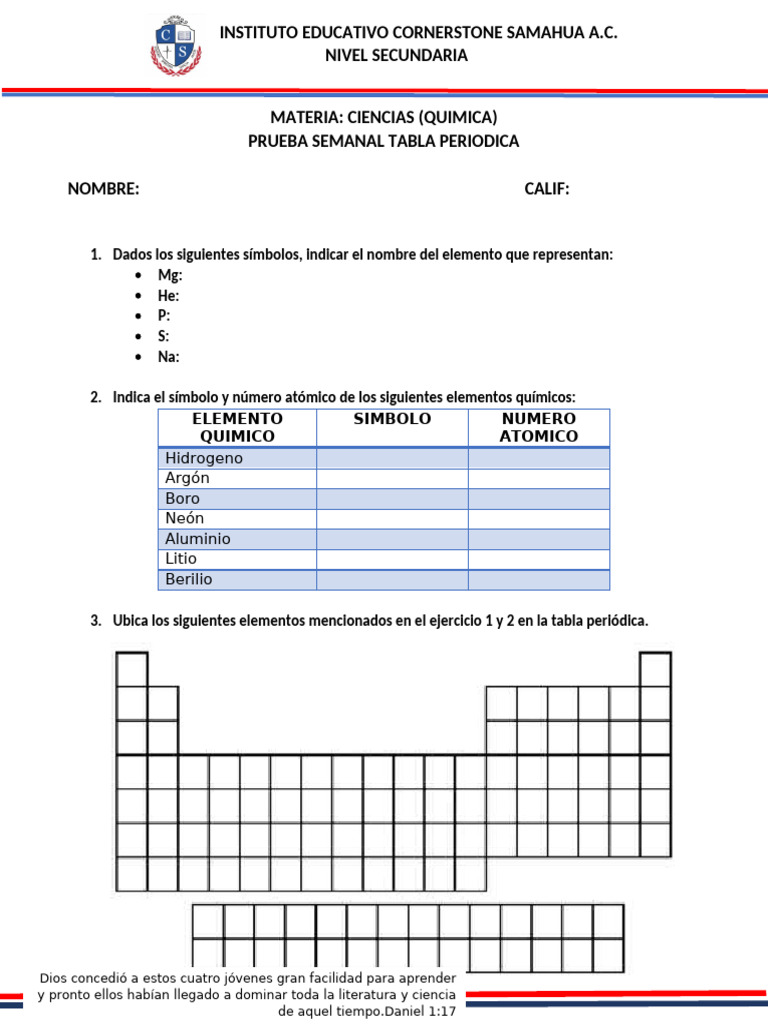 C S

INSTITUTO EDUCATIVO CORNERSTONE SAMAHUA A.C.
NIVEL SECUNDARIA

MATERIA: CIENCIAS (QUIMICA)
PRUEBA SEMANAL TABLA PERIODICA

NOMBRE: CALIF:

1. Dados los siguientes símbolos, indicar el nombre del elemento que representan:
• Mg:
• He:
• P:
• S:
• Na:

2. Indica el símbolo y número atómico de los siguientes elementos químicos:

| ELEMENTO QUIMICO | SIMBOLO | NUMERO ATOMICO |
|---|---|---|
| Hidrogeno | | |
| Argón | | |
| Boro | | |
| Neón | | |
| Aluminio | | |
| Litio | | |
| Berilio | | |

3. Ubica los siguientes elementos mencionados en el ejercicio 1 y 2 en la tabla periódica.

Dios concedió a estos cuatro jóvenes gran facilidad para aprender y pronto ellos habían llegado a dominar toda la literatura y ciencia de aquel tiempo.Daniel 1:17